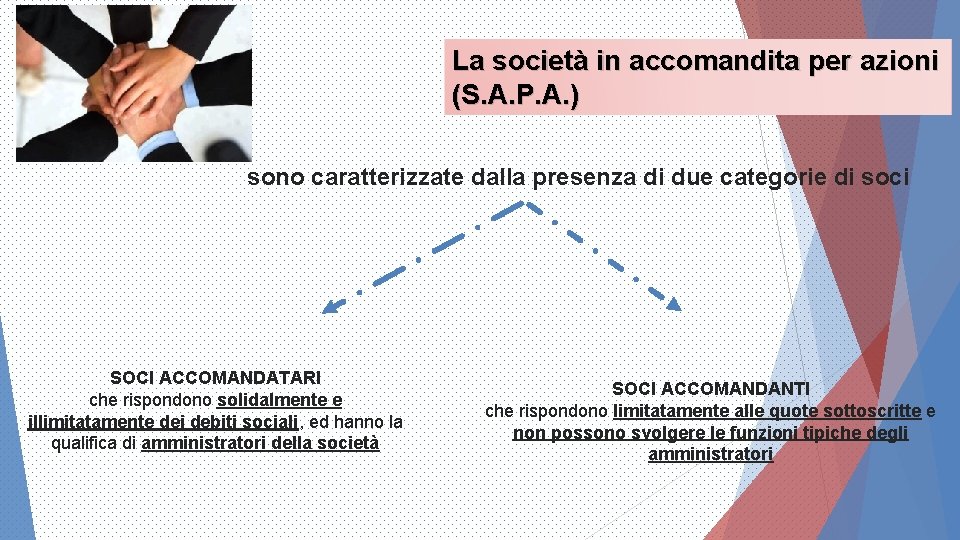 La società in accomandita per azioni (S.A.P.A.)

sono caratterizzate dalla presenza di due categorie di soci

SOCI ACCOMANDATARI
che rispondono solidalmente e illimitatamente dei debiti sociali, ed hanno la qualifica di amministratori della società

SOCI ACCOMANDANTI
che rispondono limitatamente alle quote sottoscritte e non possono svolgere le funzioni tipiche degli amministratori